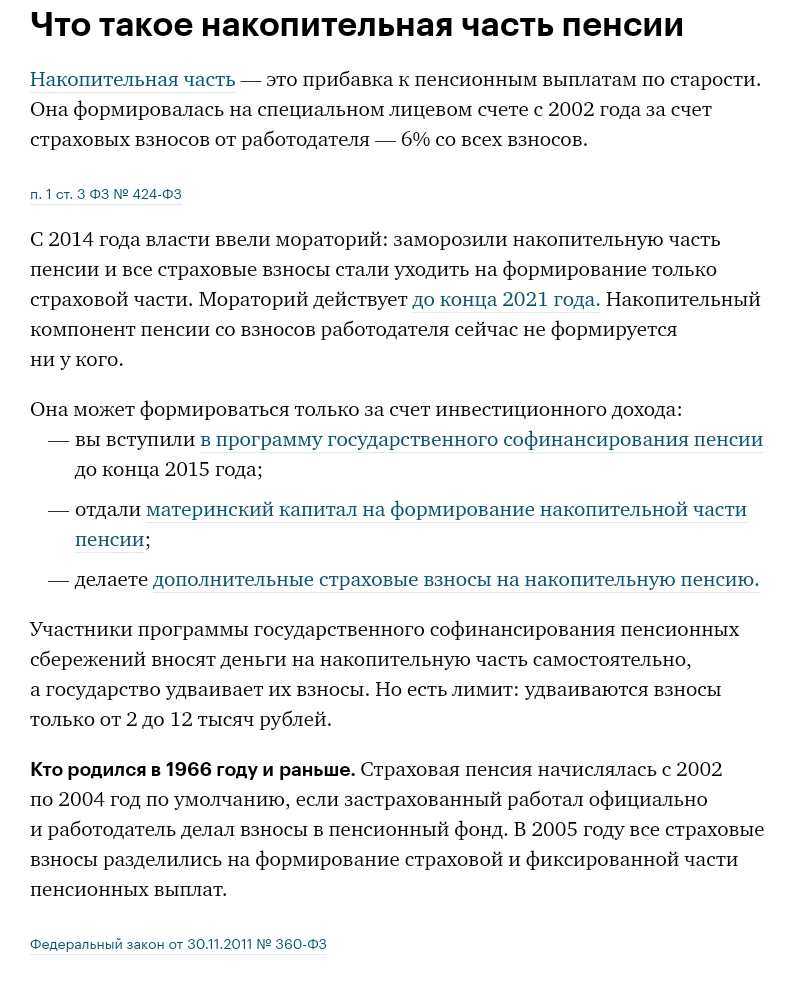 Что такое накопительная часть пенсии

Накопительная часть — это прибавка к пенсионным выплатам по старости. Она формировалась на специальном лицевом счете с 2002 года за счет страховых взносов от работодателя — 6% со всех взносов.

п. 1 ст. 3 ФЗ № 424-ФЗ

С 2014 года власти ввели мораторий: заморозили накопительную часть пенсии и все страховые взносы стали уходить на формирование только страховой части. Мораторий действует до конца 2021 года. Накопительный компонент пенсии со взносов работодателя сейчас не формируется ни у кого.

Она может формироваться только за счет инвестиционного дохода:
— вы вступили в программу государственного софинансирования пенсии до конца 2015 года;
— отдали материнский капитал на формирование накопительной части пенсии;
— делаете дополнительные страховые взносы на накопительную пенсию.

Участники программы государственного софинансирования пенсионных сбережений вносят деньги на накопительную часть самостоятельно, а государство удваивает их взносы. Но есть лимит: удваиваются взносы только от 2 до 12 тысяч рублей.

Кто родился в 1966 году и раньше. Страховая пенсия начислялась с 2002 по 2004 год по умолчанию, если застрахованный работал официально и работодатель делал взносы в пенсионный фонд. В 2005 году все страховые взносы разделились на формирование страховой и фиксированной части пенсионных выплат.

Федеральный закон от 30.11.2011 № 360-ФЗ